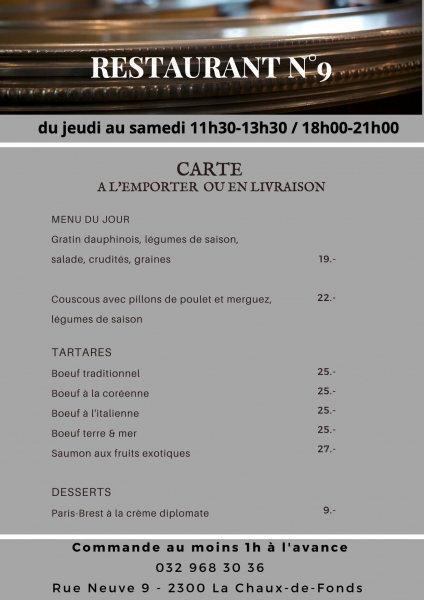 RESTAURANT N°9

du jeudi au samedi 11h30-13h30 / 18h00-21h00

CARTE
A L'EMPORTER OU EN LIVRAISON

MENU DU JOUR
Gratin dauphinois, légumes de saison, salade, crudités, graines 19.-

Couscous avec pillons de poulet et merguez, légumes de saison 22.-

TARTARES
Boeuf traditionnel 25.-
Boeuf à la coréenne 25.-
Boeuf à l'italienne 25.-
Boeuf terre & mer 25.-
Saumon aux fruits exotiques 27.-

DESSERTS
Paris-Brest à la crème diplomate 9.-

Commande au moins 1h à l'avance
032 968 30 36
Rue Neuve 9 - 2300 La Chaux-de-Fonds